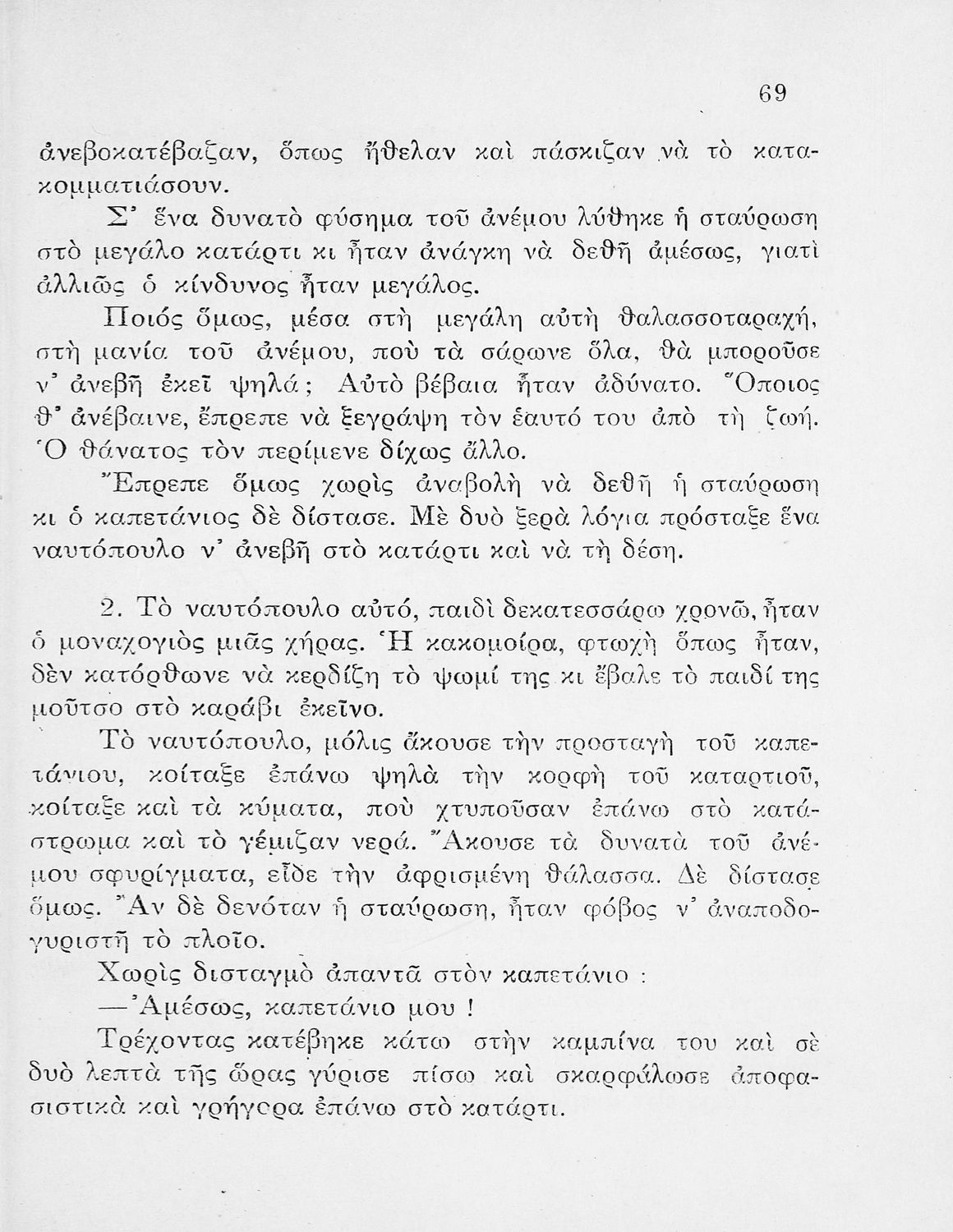 69

ἀνεβοκατέβαζαν, ὅπως ἤθελαν καὶ πάσκιζαν νὰ τὸ κατακομματιάσουν.

Σ' ἕνα δυνατὸ φύσημα τοῦ ἀνέμου λύθηκε ἡ σταύρωση στὸ μεγάλο κατάρτι κι ἦταν ἀνάγκη νὰ δεθῆ ἀμέσως, γιατὶ ἀλλιῶς ὁ κίνδυνος ἦταν μεγάλος.

Ποιός ὅμως, μέσα στὴ μεγάλη αὐτὴ θαλασσοταραχή, στὴ μανία τοῦ ἀνέμου, ποὺ τὰ σάρωνε ὅλα, θὰ μποροῦσε ν' ἀνεβῆ ἐκεῖ ψηλά; Αὐτὸ βέβαια ἦταν ἀδύνατο. Ὅποιος θ' ἀνέβαινε, ἔπρεπε νὰ ξεγράψη τὸν ἑαυτό του ἀπὸ τὴ ζωή. Ὁ θάνατος τὸν περίμενε δίχως ἄλλο.

Ἔπρεπε ὅμως χωρὶς ἀναβολὴ νὰ δεθῆ ἡ σταύρωση κι ὁ καπετάνιος δὲ δίστασε. Μὲ δυὸ ξερὰ λόγια πρόσταξε ἕνα ναυτόπουλο ν' ἀνεβῆ στὸ κατάρτι καὶ νὰ τὴ δέση.

2. Τὸ ναυτόπουλο αὐτό, παιδὶ δεκατεσσάρω χρονῶ, ἦταν ὁ μοναχογιὸς μιᾶς χήρας. Ἡ κακομοίρα, φτωχὴ ὅπως ἦταν, δὲν κατόρθωνε νὰ κερδίζη τὸ ψωμί της κι ἔβαλε τὸ παιδί της μοῦτσο στὸ καράβι ἐκεῖνο.

Τὸ ναυτόπουλο, μόλις ἄκουσε τὴν προσταγὴ τοῦ καπετάνιου, κοίταξε ἐπάνω ψηλὰ τὴν κορφὴ τοῦ καταρτιοῦ, κοίταξε καὶ τὰ κύματα, ποὺ χτυποῦσαν ἐπάνω στὸ κατάστρωμα καὶ τὸ γέμιζαν νερά. Ἄκουσε τὰ δυνατὰ τοῦ ἀνέμου σφυρίγματα, εἶδε τὴν ἀφρισμένη θάλασσα. Δὲ δίστασε ὅμως. Ἂν δὲ δενόταν ἡ σταύρωση, ἦταν φόβος ν' ἀναποδογυριστῆ τὸ πλοῖο.

Χωρὶς δισταγμὸ ἀπαντᾶ στὸν καπετάνιο :

—Ἀμέσως, καπετάνιο μου !

Τρέχοντας κατέβηκε κάτω στὴν καμπίνα του καὶ σὲ δυὸ λεπτὰ τῆς ὥρας γύρισε πίσω καὶ σκαρφάλωσε ἀποφασιστικὰ καὶ γρήγορα ἐπάνω στὸ κατάρτι.